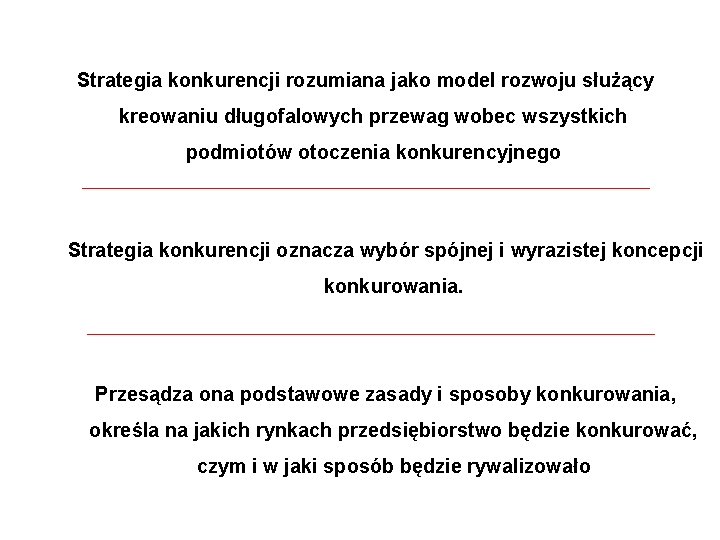 Strategia konkurencji rozumiana jako model rozwoju służący kreowaniu długofalowych przewag wobec wszystkich podmiotów otoczenia konkurencyjnego

Strategia konkurencji oznacza wybór spójnej i wyrazistej koncepcji konkurowania.

Przesądza ona podstawowe zasady i sposoby konkurowania, określa na jakich rynkach przedsiębiorstwo będzie konkurować, czym i w jaki sposób będzie rywalizowało